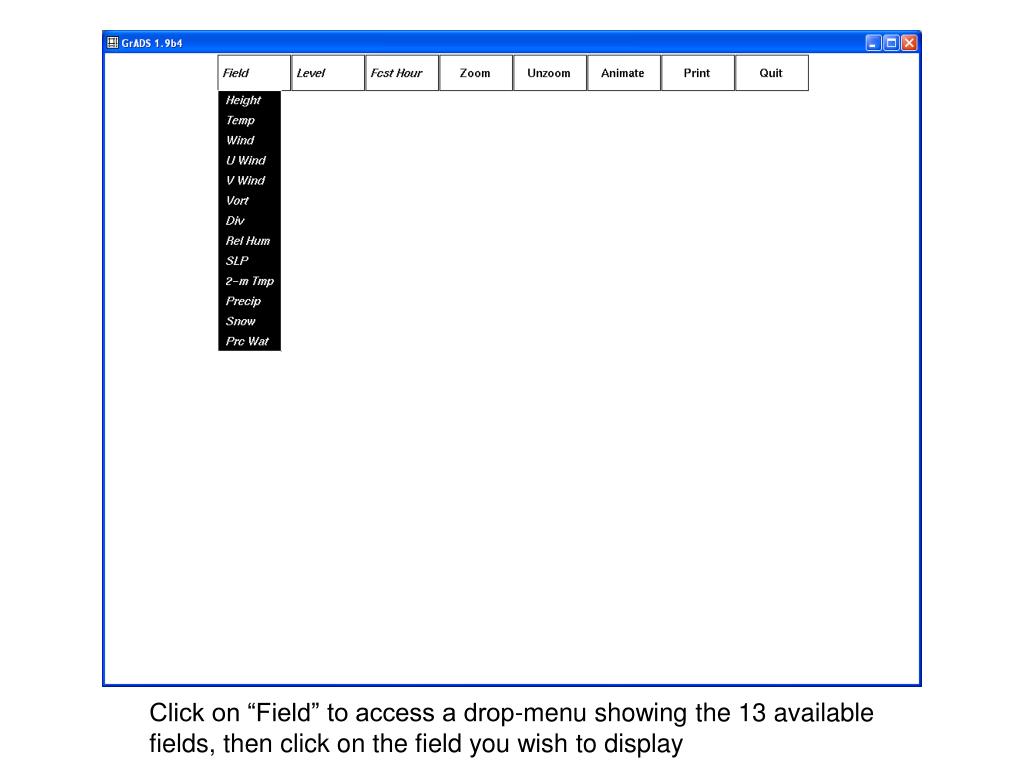 GrADS 1.9b4

Field Level Fcst Hour Zoom Unzoom Animate Print Quit

Height
Temp
Wind
U Wind
V Wind
Vort
Div
Rel Hum
SLP
2-m Tmp
Precip
Snow
Prc Wat

Click on “Field” to access a drop-menu showing the 13 available fields, then click on the field you wish to display